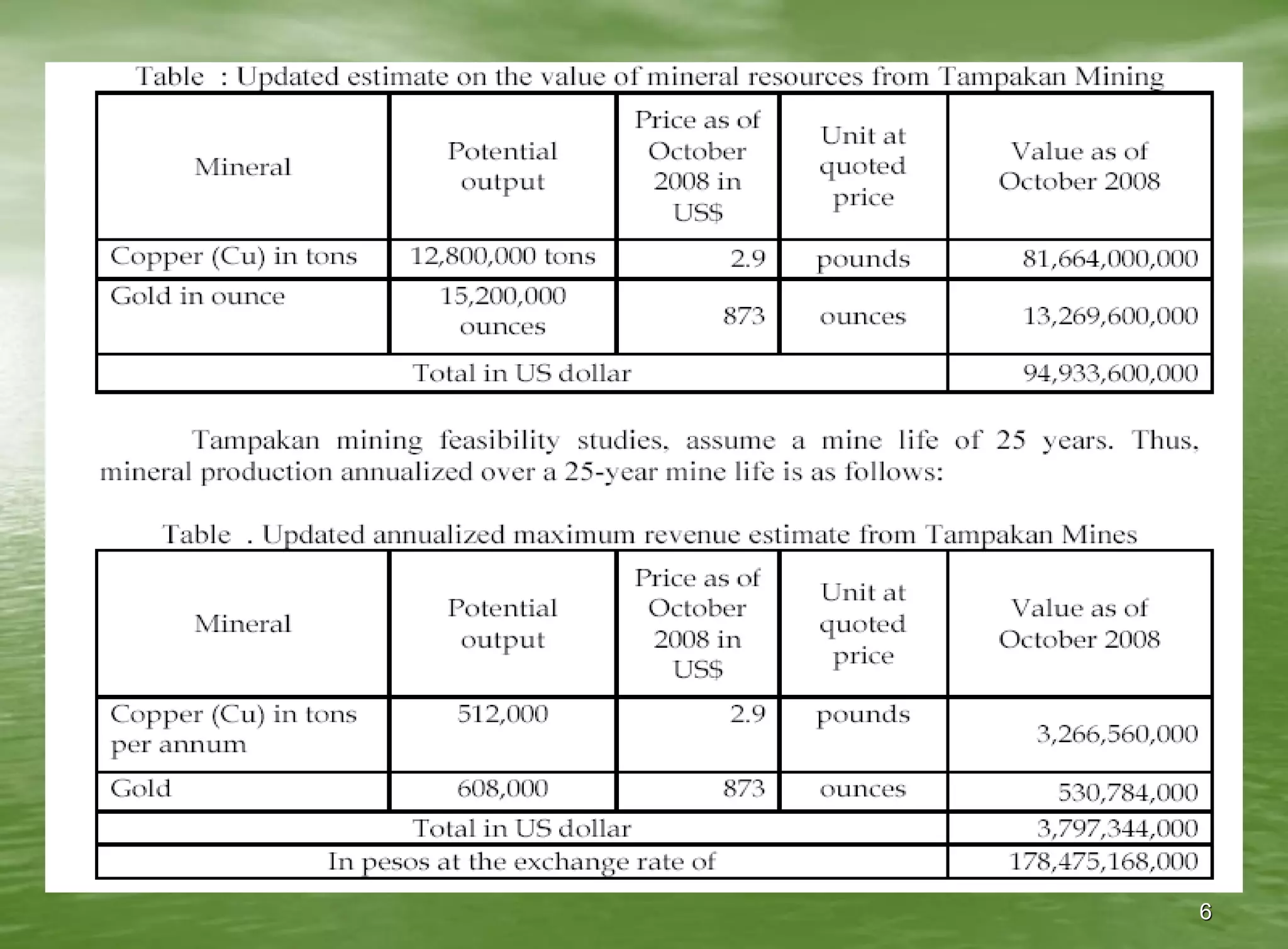 Table : Updated estimate on the value of mineral resources from Tampakan Mining

| Mineral | Potential output | Price as of October 2008 in US$ | Unit at quoted price | Value as of October 2008 |
|---|---|---|---|---|
| Copper (Cu) in tons | 12,800,000 tons | 2.9 | pounds | 81,664,000,000 |
| Gold in ounce | 15,200,000 ounces | 873 | ounces | 13,269,600,000 |
| Total in US dollar | | | | 94,933,600,000 |

Tampakan mining feasibility studies, assume a mine life of 25 years. Thus, mineral production annualized over a 25-year mine life is as follows:

Table . Updated annualized maximum revenue estimate from Tampakan Mines

| Mineral | Potential output | Price as of October 2008 in US$ | Unit at quoted price | Value as of October 2008 |
|---|---|---|---|---|
| Copper (Cu) in tons per annum | 512,000 | 2.9 | pounds | 3,266,560,000 |
| Gold | 608,000 | 873 | ounces | 530,784,000 |
| Total in US dollar | | | | 3,797,344,000 |
| In pesos at the exchange rate of | | | | 178,475,168,000 |

6